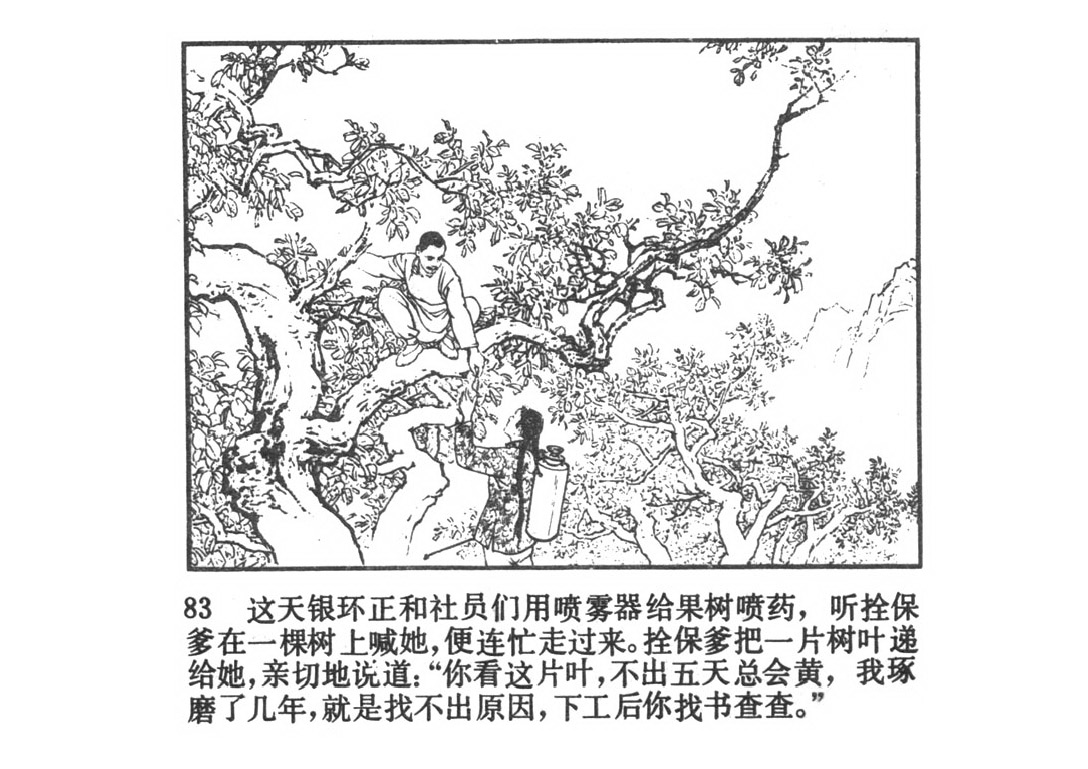 83 这天银环正和社员们用喷雾器给果树喷药，听拴保爹在一棵树上喊她，便连忙走过来。拴保爹把一片树叶递给她，亲切地说道：“你看这片叶，不出五天总会黄，我琢磨了几年，就是找不出原因，下工后你找书查查。”